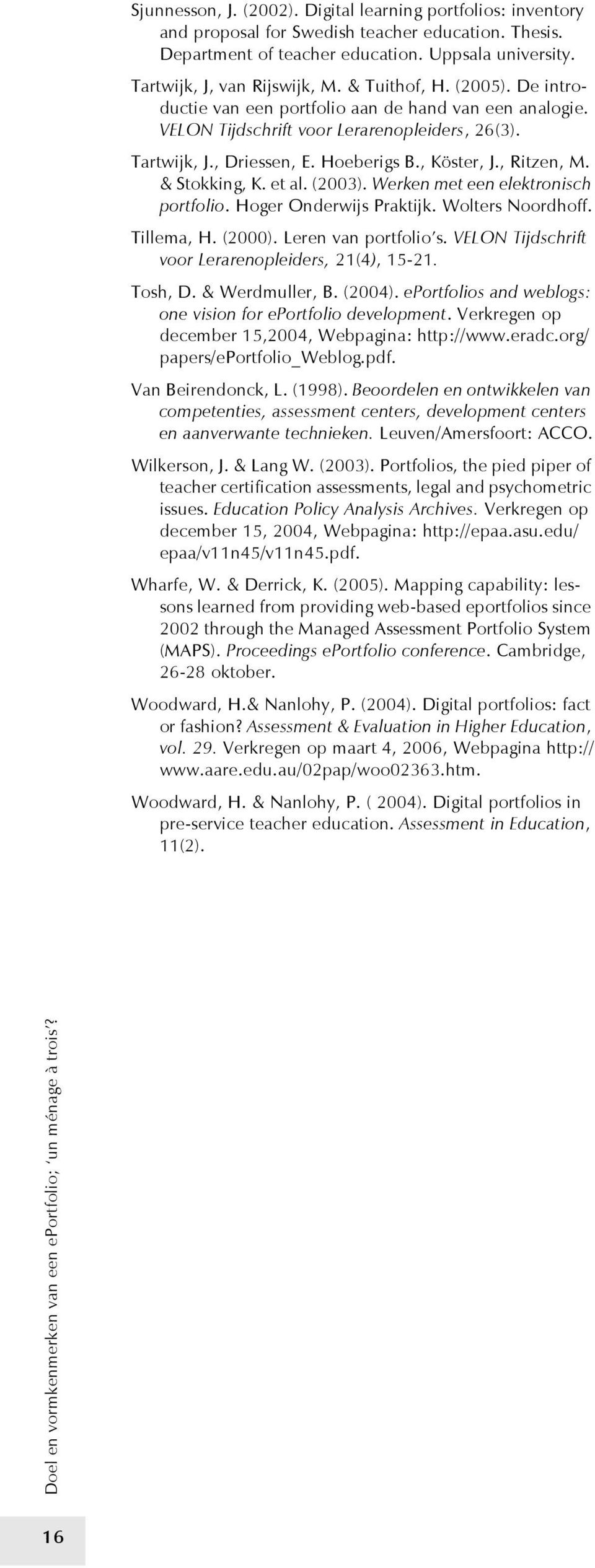 Sjunnesson, J. (2002). Digital learning portfolios: inventory and proposal for Swedish teacher education. Thesis. Department of teacher education. Uppsala university.

Tartwijk, J, van Rijswijk, M. & Tuithof, H. (2005). De introductie van een portfolio aan de hand van een analogie. VELON Tijdschrift voor Lerarenopleiders, 26(3).

Tartwijk, J., Driessen, E. Hoeberigs B., Köster, J., Ritzen, M. & Stokking, K. et al. (2003). Werken met een elektronisch portfolio. Hoger Onderwijs Praktijk. Wolters Noordhoff.

Tillema, H. (2000). Leren van portfolio's. VELON Tijdschrift voor Lerarenopleiders, 21(4), 15-21.

Tosh, D. & Werdmuller, B. (2004). ePortfolios and weblogs: one vision for ePortfolio development. Verkregen op december 15,2004, Webpagina: http://www.eradc.org/papers/ePortfolio_Weblog.pdf.

Van Beirendonck, L. (1998). Beoordelen en ontwikkelen van competenties, assessment centers, development centers en aanverwante technieken. Leuven/Amersfoort: ACCO.

Wilkerson, J. & Lang W. (2003). Portfolios, the pied piper of teacher certification assessments, legal and psychometric issues. Education Policy Analysis Archives. Verkregen op december 15, 2004, Webpagina: http://epaa.asu.edu/epaa/v11n45/v11n45.pdf.

Wharfe, W. & Derrick, K. (2005). Mapping capability: lessons learned from providing web-based eportfolios since 2002 through the Managed Assessment Portfolio System (MAPS). Proceedings ePortfolio conference. Cambridge, 26-28 oktober.

Woodward, H.& Nanlohy, P. (2004). Digital portfolios: fact or fashion? Assessment & Evaluation in Higher Education, vol. 29. Verkregen op maart 4, 2006, Webpagina http://www.aare.edu.au/02pap/woo02363.htm.

Woodward, H. & Nanlohy, P. ( 2004). Digital portfolios in pre-service teacher education. Assessment in Education, 11(2).

Doel en vormkenmerken van een ePortfolio; 'un ménage à trois'?

16